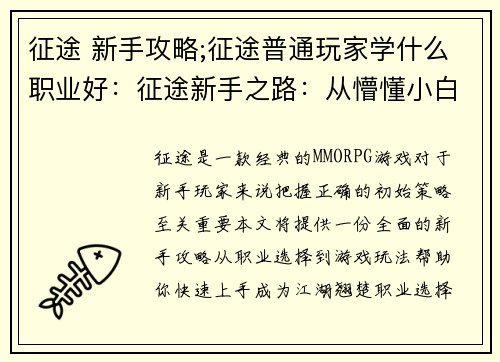 征途 新手攻略;征途普通玩家学什么职业好：征途新手之路：从懵懂小白

征途是一款经典的MMORPG游戏对于新手玩家来说把握正确的初始策略至关重要本文将提供一份全面的新手攻略从职业选择到游戏玩法帮助你快速上手成为江湖翘楚职业选择